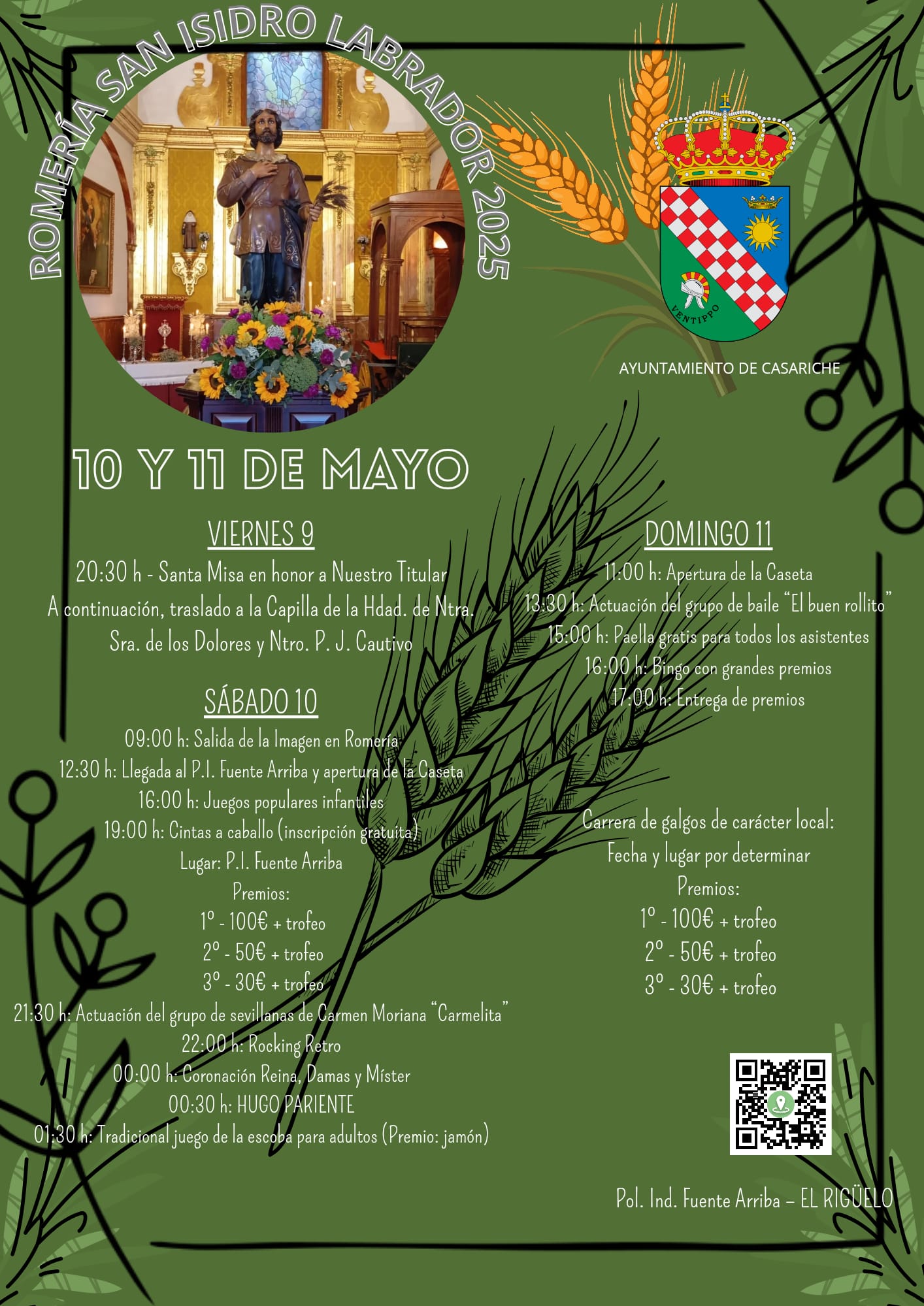 ROMERÍA SAN ISIDRO LABRADOR 2025

VENTIPPO

AYUNTAMIENTO DE CASARICHE

10 Y 11 DE MAYO

VIERNES 9

20:30 h - Santa Misa en honor a Nuestro Titular
A continuación, traslado a la Capilla de la Hdad. de Ntra. Sra. de los Dolores y Ntro. P. J. Cautivo

SÁBADO 10

09:00 h: Salida de la Imagen en Romería
12:30 h: Llegada al P.I. Fuente Arriba y apertura de la Caseta
16:00 h: Juegos populares infantiles
19:00 h: Cintas a caballo (inscripción gratuita)
Lugar: P.I. Fuente Arriba
Premios:
1º - 100€ + trofeo
2º - 50€ + trofeo
3º - 30€ + trofeo
21:30 h: Actuación del grupo de sevillanas de Carmen Moriana "Carmelita"
22:00 h: Rocking Retro
00:00 h: Coronación Reina, Damas y Míster
00:30 h: HUGO PARIENTE
01:30 h: Tradicional juego de la escoba para adultos (Premio: jamón)

DOMINGO 11

11:00 h: Apertura de la Caseta
13:30 h: Actuación del grupo de baile "El buen rollito"
15:00 h: Paella gratis para todos los asistentes
16:00 h: Bingo con grandes premios
17:00 h: Entrega de premios

Carrera de galgos de carácter local:
Fecha y lugar por determinar
Premios:
1º - 100€ + trofeo
2º - 50€ + trofeo
3º - 30€ + trofeo

Pol. Ind. Fuente Arriba – EL RIGÜELO